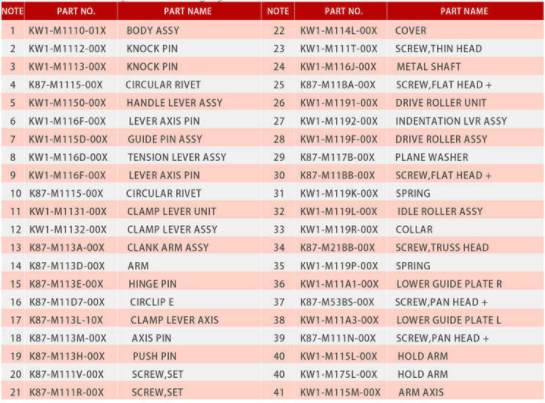 | NOTE | PART NO. | PART NAME | NOTE | PART NO. | PART NAME |
|---|---|---|---|---|---|
| 1 | KW1-M1110-01X | BODY ASSY | 22 | KW1-M114L-00X | COVER |
| 2 | KW1-M1112-00X | KNOCK PIN | 23 | KW1-M111T-00X | SCREW,THIN HEAD |
| 3 | KW1-M1113-00X | KNOCK PIN | 24 | KW1-M116J-00X | METAL SHAFT |
| 4 | K87-M1115-00X | CIRCULAR RIVET | 25 | K87-M11BA-00X | SCREW,FLAT HEAD + |
| 5 | KW1-M1150-00X | HANDLE LEVER ASSY | 26 | KW1-M1191-00X | DRIVE ROLLER UNIT |
| 6 | KW1-M116F-00X | LEVER AXIS PIN | 27 | KW1-M1192-00X | INDENTATION LVR ASSY |
| 7 | KW1-M115D-00X | GUIDE PIN ASSY | 28 | KW1-M119F-00X | DRIVE ROLLER ASSY |
| 8 | KW1-M116D-00X | TENSION LEVER ASSY | 29 | K87-M117B-00X | PLANE WASHER |
| 9 | KW1-M116F-00X | LEVER AXIS PIN | 30 | K87-M11BB-00X | SCREW,FLAT HEAD + |
| 10 | K87-M1115-00X | CIRCULAR RIVET | 31 | KW1-M119K-00X | SPRING |
| 11 | KW1-M1131-00X | CLAMP LEVER UNIT | 32 | KW1-M119L-00X | IDLE ROLLER ASSY |
| 12 | KW1-M1132-00X | CLAMP LEVER ASSY | 33 | KW1-M119R-00X | COLLAR |
| 13 | K87-M113A-00X | CLANK ARM ASSY | 34 | K87-M21BB-00X | SCREW,TRUSS HEAD |
| 14 | K87-M113D-00X | ARM | 35 | KW1-M119P-00X | SPRING |
| 15 | K87-M113E-00X | HINGE PIN | 36 | KW1-M11A1-00X | LOWER GUIDE PLATE R |
| 16 | K87-M11D7-00X | CIRCLIP E | 37 | K87-M53BS-00X | SCREW,PAN HEAD + |
| 17 | K87-M113L-10X | CLAMP LEVER AXIS | 38 | KW1-M11A3-00X | LOWER GUIDE PLATE L |
| 18 | K87-M113M-00X | AXIS PIN | 39 | K87-M111N-00X | SCREW,PAN HEAD + |
| 19 | K87-M113H-00X | PUSH PIN | 40 | KW1-M115L-00X | HOLD ARM |
| 20 | K87-M111V-00X | SCREW,SET | 40 | KW1-M175L-00X | HOLD ARM |
| 21 | K87-M111R-00X | SCREW,SET | 41 | KW1-M115M-00X | ARM AXIS |